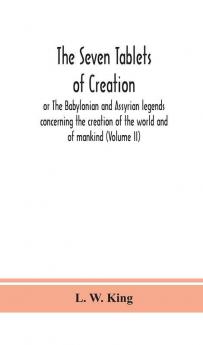 The Seven Tablets of Creation

or The Babylonian and Assyrian legends concerning the creation of the world and of mankind (Volume II)

L. W. King